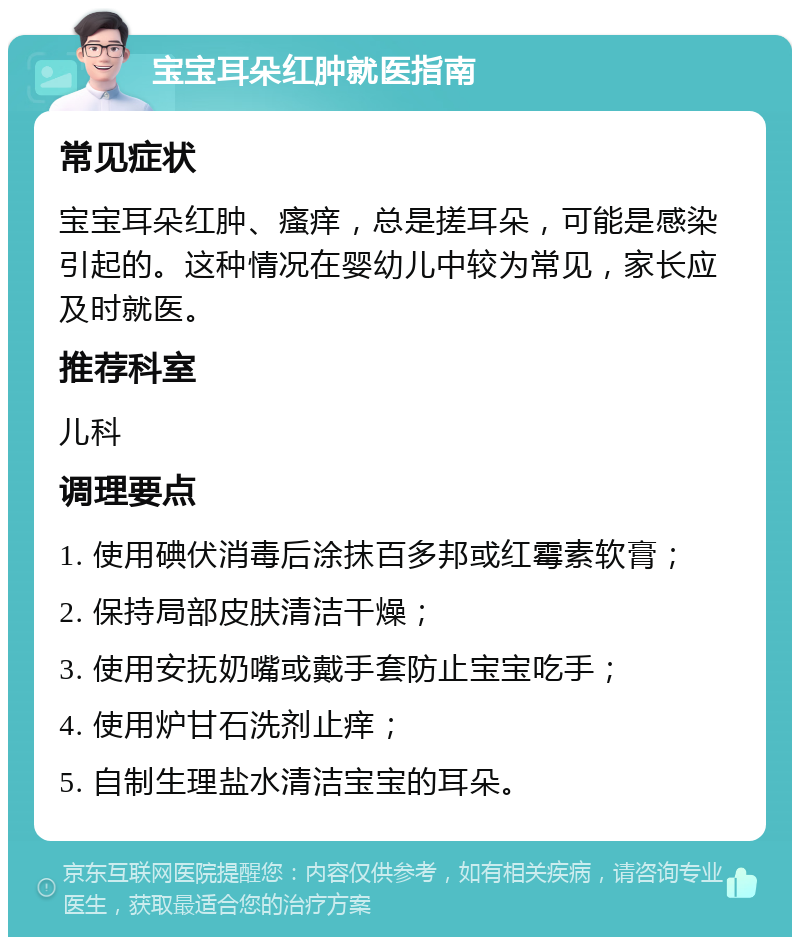 宝宝耳朵红肿就医指南

常见症状

宝宝耳朵红肿、瘙痒，总是搓耳朵，可能是感染引起的。这种情况在婴幼儿中较为常见，家长应及时就医。

推荐科室

儿科

调理要点

1. 使用碘伏消毒后涂抹百多邦或红霉素软膏；

2. 保持局部皮肤清洁干燥；

3. 使用安抚奶嘴或戴手套防止宝宝吃手；

4. 使用炉甘石洗剂止痒；

5. 自制生理盐水清洁宝宝的耳朵。

京东互联网医院提醒您：内容仅供参考，如有相关疾病，请咨询专业医生，获取最适合您的治疗方案